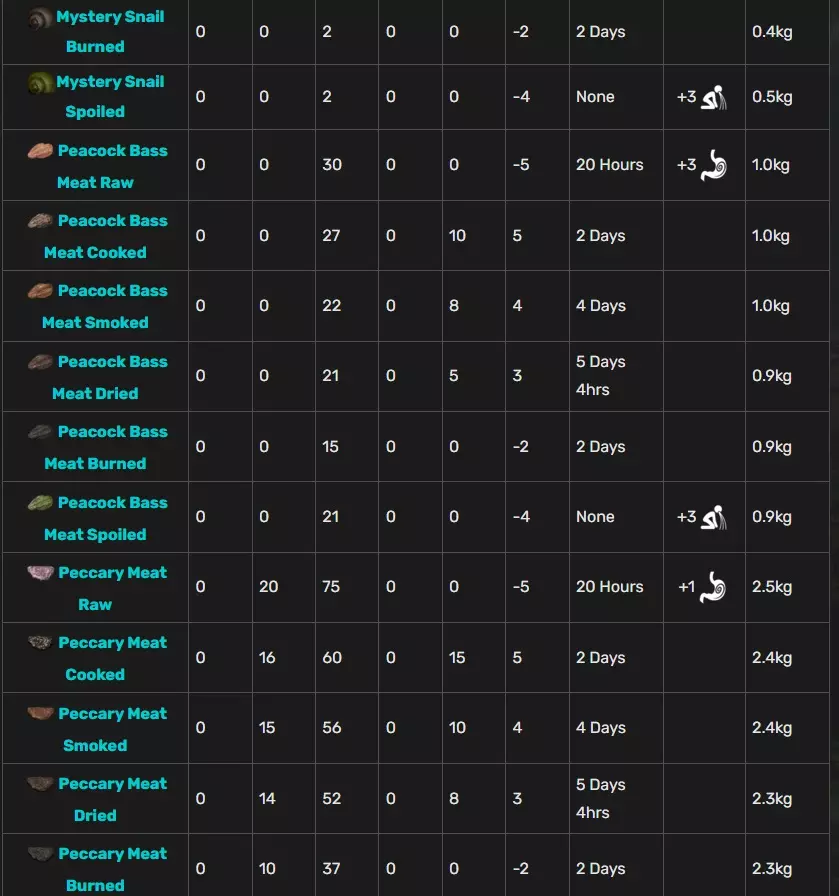 | | | | | | | | | | |
|---|---|---|---|---|---|---|---|---|---|
| Mystery Snail Burned | 0 | 0 | 2 | 0 | 0 | -2 | 2 Days | | 0.4kg |
| Mystery Snail Spoiled | 0 | 0 | 2 | 0 | 0 | -4 | None | +3 | 0.5kg |
| Peacock Bass Meat Raw | 0 | 0 | 30 | 0 | 0 | -5 | 20 Hours | +3 | 1.0kg |
| Peacock Bass Meat Cooked | 0 | 0 | 27 | 0 | 10 | 5 | 2 Days | | 1.0kg |
| Peacock Bass Meat Smoked | 0 | 0 | 22 | 0 | 8 | 4 | 4 Days | | 1.0kg |
| Peacock Bass Meat Dried | 0 | 0 | 21 | 0 | 5 | 3 | 5 Days 4hrs | | 0.9kg |
| Peacock Bass Meat Burned | 0 | 0 | 15 | 0 | 0 | -2 | 2 Days | | 0.9kg |
| Peacock Bass Meat Spoiled | 0 | 0 | 21 | 0 | 0 | -4 | None | +3 | 0.9kg |
| Peccary Meat Raw | 0 | 20 | 75 | 0 | 0 | -5 | 20 Hours | +1 | 2.5kg |
| Peccary Meat Cooked | 0 | 16 | 60 | 0 | 15 | 5 | 2 Days | | 2.4kg |
| Peccary Meat Smoked | 0 | 15 | 56 | 0 | 10 | 4 | 4 Days | | 2.4kg |
| Peccary Meat Dried | 0 | 14 | 52 | 0 | 8 | 3 | 5 Days 4hrs | | 2.3kg |
| Peccary Meat Burned | 0 | 10 | 37 | 0 | 0 | -2 | 2 Days | | 2.3kg |